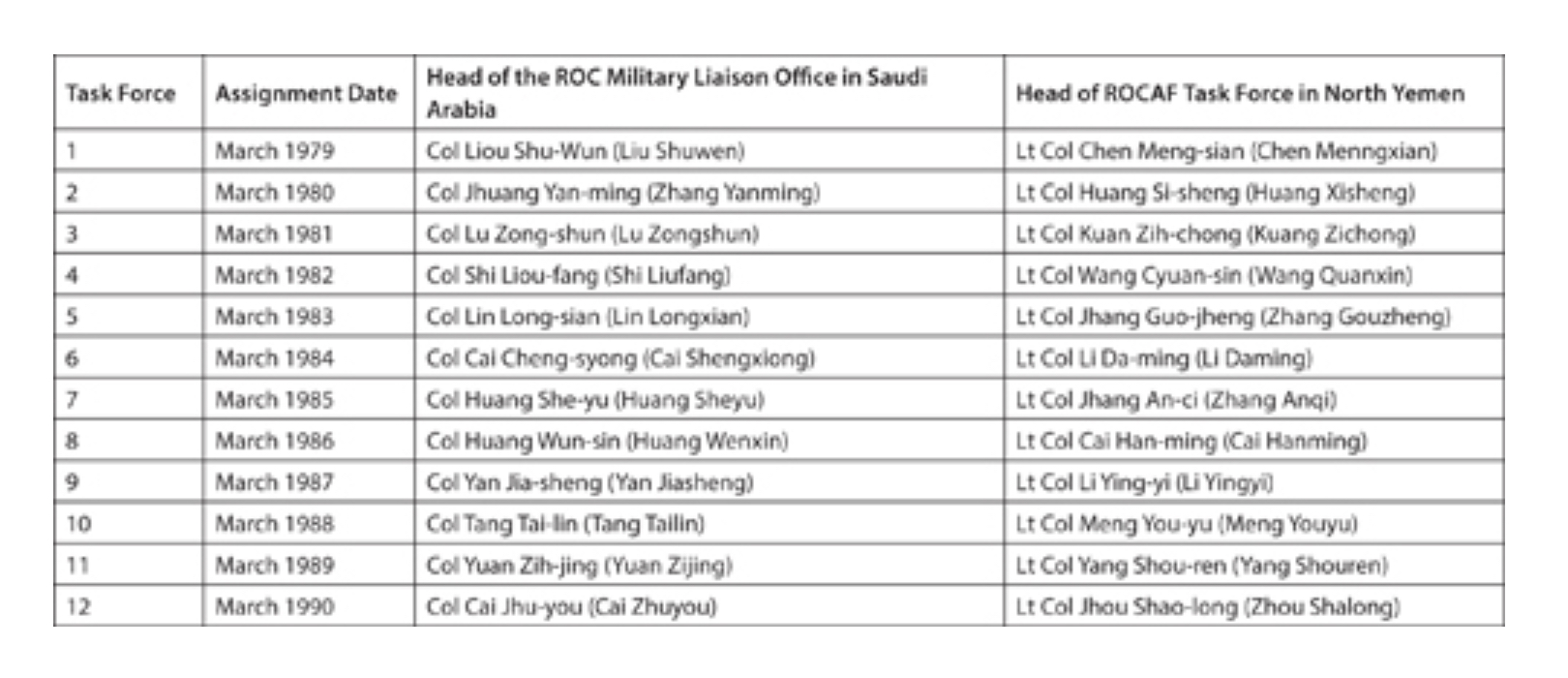 | Task Force | Assignment Date | Head of the ROC Military Liaison Office in Saudi Arabia | Head of ROCAF Task Force in North Yemen |
|---|---|---|---|
| 1 | March 1979 | Col Liou Shu-Wun (Liu Shuwen) | Lt Col Chen Meng-sian (Chen Menngxian) |
| 2 | March 1980 | Col Jhuang Yan-ming (Zhang Yanming) | Lt Col Huang Si-sheng (Huang Xisheng) |
| 3 | March 1981 | Col Lu Zong-shun (Lu Zongshun) | Lt Col Kuan Zih-chong (Kuang Zichong) |
| 4 | March 1982 | Col Shi Liou-fang (Shi Liufang) | Lt Col Wang Cyuan-sin (Wang Quanxin) |
| 5 | March 1983 | Col Lin Long-sian (Lin Longxian) | Lt Col Jhang Guo-jheng (Zhang Gouzheng) |
| 6 | March 1984 | Col Cai Cheng-syong (Cai Shengxiong) | Lt Col Li Da-ming (Li Daming) |
| 7 | March 1985 | Col Huang She-yu (Huang Sheyu) | Lt Col Jhang An-ci (Zhang Anqi) |
| 8 | March 1986 | Col Huang Wun-sin (Huang Wenxin) | Lt Col Cai Han-ming (Cai Hanming) |
| 9 | March 1987 | Col Yan Jia-sheng (Yan Jiasheng) | Lt Col Li Ying-yi (Li Yingyi) |
| 10 | March 1988 | Col Tang Tai-lin (Tang Tailin) | Lt Col Meng You-yu (Meng Youyu) |
| 11 | March 1989 | Col Yuan Zih-jing (Yuan Zijing) | Lt Col Yang Shou-ren (Yang Shouren) |
| 12 | March 1990 | Col Cai Jhu-you (Cai Zhuyou) | Lt Col Jhou Shao-long (Zhou Shalong) |